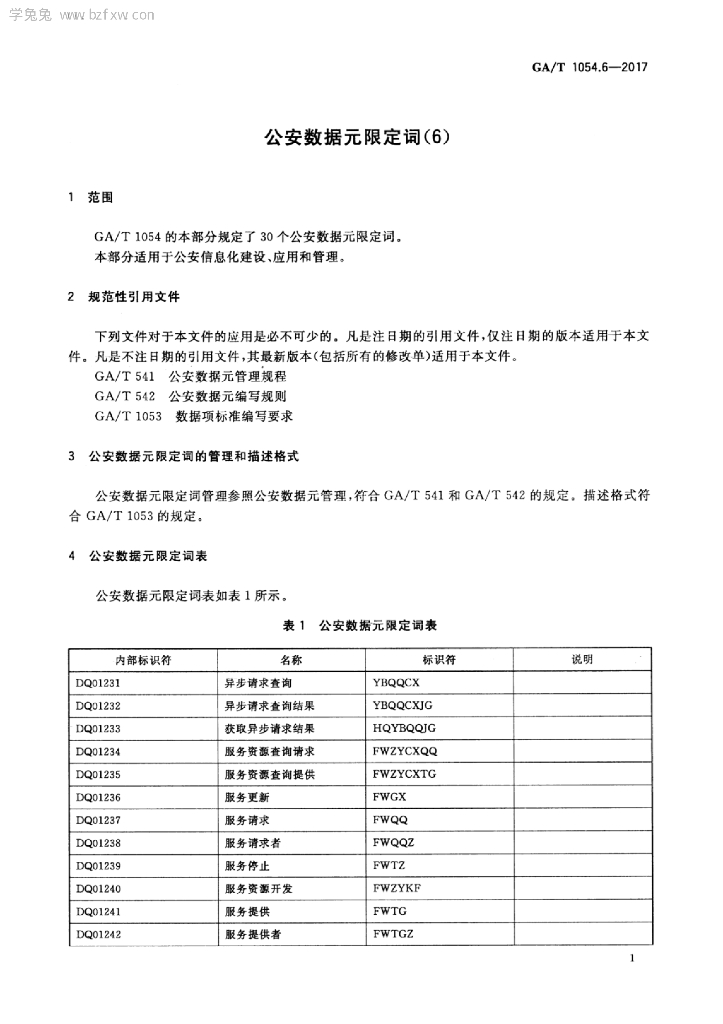 学兔兔 www.bzfxw.com

GA/T 1054.6—2017

公安数据元限定词(6)

1 范围

GA/T 1054 的本部分规定了 30 个公安数据元限定词。
本部分适用于公安信息化建设、应用和管理。

2 规范性引用文件

下列文件对于本文件的应用是必不可少的。凡是注日期的引用文件,仅注日期的版本适用于本文件。凡是不注日期的引用文件,其最新版本(包括所有的修改单)适用于本文件。
GA/T 541 公安数据元管理规程
GA/T 542 公安数据元编写规则
GA/T 1053 数据项标准编写要求

3 公安数据元限定词的管理和描述格式

公安数据元限定词管理参照公安数据元管理,符合 GA/T 541 和 GA/T 542 的规定。描述格式符合 GA/T 1053 的规定。

4 公安数据元限定词表

公安数据元限定词表如表 1 所示。

表 1 公安数据元限定词表

| 内部标识符 | 名称 | 标识符 | 说明 |
|---|---|---|---|
| DQ01231 | 异步请求查询 | YBQQCX | |
| DQ01232 | 异步请求查询结果 | YBQQCXJG | |
| DQ01233 | 获取异步请求结果 | HQYBQQJG | |
| DQ01234 | 服务资源查询请求 | FWZYCXQQ | |
| DQ01235 | 服务资源查询提供 | FWZYCXTG | |
| DQ01236 | 服务更新 | FWGX | |
| DQ01237 | 服务请求 | FWQQ | |
| DQ01238 | 服务请求者 | FWQQZ | |
| DQ01239 | 服务停止 | FWTZ | |
| DQ01240 | 服务资源开发 | FWZYKF | |
| DQ01241 | 服务提供 | FWTG | |
| DQ01242 | 服务提供者 | FWTGZ | |

1